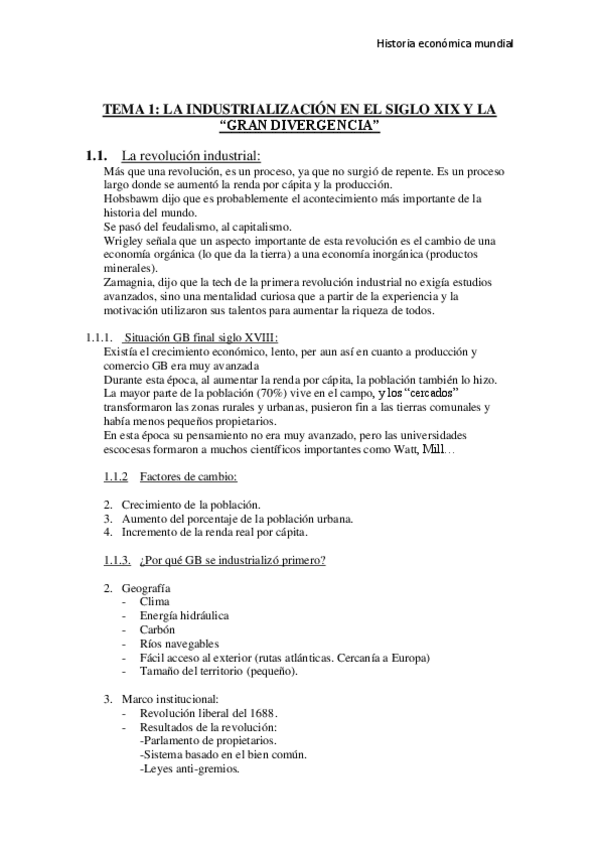 Historia económica mundial

TEMA 1: LA INDUSTRIALIZACIÓN EN EL SIGLO XIX Y LA “GRAN DIVERGENCIA”

1.1. La revolución industrial:
Más que una revolución, es un proceso, ya que no surgió de repente. Es un proceso largo donde se aumentó la renda por cápita y la producción.
Hobsbawm dijo que es probablemente el acontecimiento más importante de la historia del mundo.
Se pasó del feudalismo, al capitalismo.
Wrigley señala que un aspecto importante de esta revolución es el cambio de una economía orgánica (lo que da la tierra) a una economía inorgánica (productos minerales).
Zamagnia, dijo que la tech de la primera revolución industrial no exigía estudios avanzados, sino una mentalidad curiosa que a partir de la experiencia y la motivación utilizaron sus talentos para aumentar la riqueza de todos.

1.1.1. Situación GB final siglo XVIII:
Existía el crecimiento económico, lento, per aun así en cuanto a producción y comercio GB era muy avanzada
Durante esta época, al aumentar la renda por cápita, la población también lo hizo.
La mayor parte de la población (70%) vive en el campo, y los “cercados” transformaron las zonas rurales y urbanas, pusieron fin a las tierras comunales y había menos pequeños propietarios.
En esta época su pensamiento no era muy avanzado, pero las universidades escocesas formaron a muchos científicos importantes como Watt, Mill…

1.1.2 Factores de cambio:

2. Crecimiento de la población.
3. Aumento del porcentaje de la población urbana.
4. Incremento de la renda real por cápita.

1.1.3. ¿Por qué GB se industrializó primero?

2. Geografía
- Clima
- Energía hidráulica
- Carbón
- Ríos navegables
- Fácil acceso al exterior (rutas atlánticas. Cercanía a Europa)
- Tamaño del territorio (pequeño).

3. Marco institucional:
- Revolución liberal del 1688.
- Resultados de la revolución:
-Parlamento de propietarios.
-Sistema basado en el bien común.
-Leyes anti-gremios.